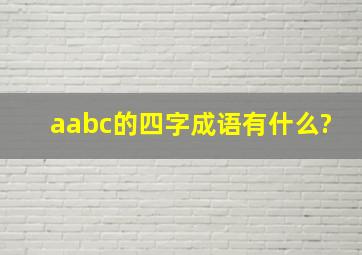 aabc的四字成语有什么?